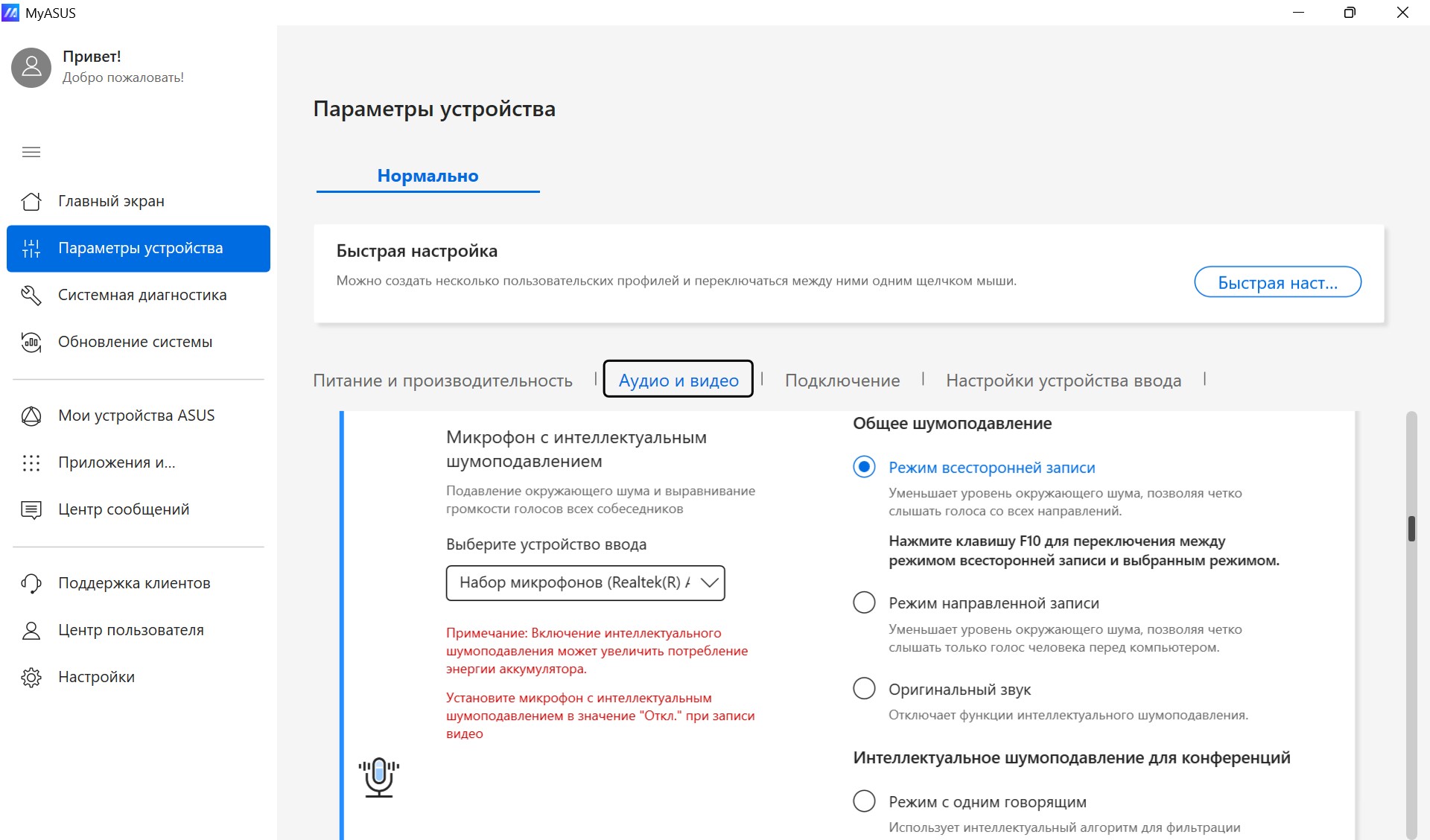 MyASUS

Привет!
Добро пожаловать!

Главный экран
Параметры устройства
Системная диагностика
Обновление системы

Мои устройства ASUS
Приложения и...
Центр сообщений

Поддержка клиентов
Центр пользователя
Настройки

Параметры устройства

Нормально

Быстрая настройка
Можно создать несколько пользовательских профилей и переключаться между ними одним щелчком мыши.

Быстрая наст...

Питание и производительность | Аудио и видео | Подключение | Настройки устройства ввода |

Микрофон с интеллектуальным шумоподавлением
Подавление окружающего шума и выравнивание громкости голосов всех собеседников

Выберите устройство ввода
Набор микрофонов (Realtek(R) /

Примечание: Включение интеллектуального шумоподавления может увеличить потребление энергии аккумулятора.

Установите микрофон с интеллектуальным шумоподавлением в значение "Откл." при записи видео

Общее шумоподавление

Режим всесторонней записи
Уменьшает уровень окружающего шума, позволяя четко слышать голоса со всех направлений.

Нажмите клавишу F10 для переключения между режимом всесторонней записи и выбранным режимом.

Режим направленной записи
Уменьшает уровень окружающего шума, позволяя четко слышать только голос человека перед компьютером.

Оригинальный звук
Отключает функции интеллектуального шумоподавления.

Интеллектуальное шумоподавление для конференций

Режим с одним говорящим
Использует интеллектуальный алгоритм для фильтрации